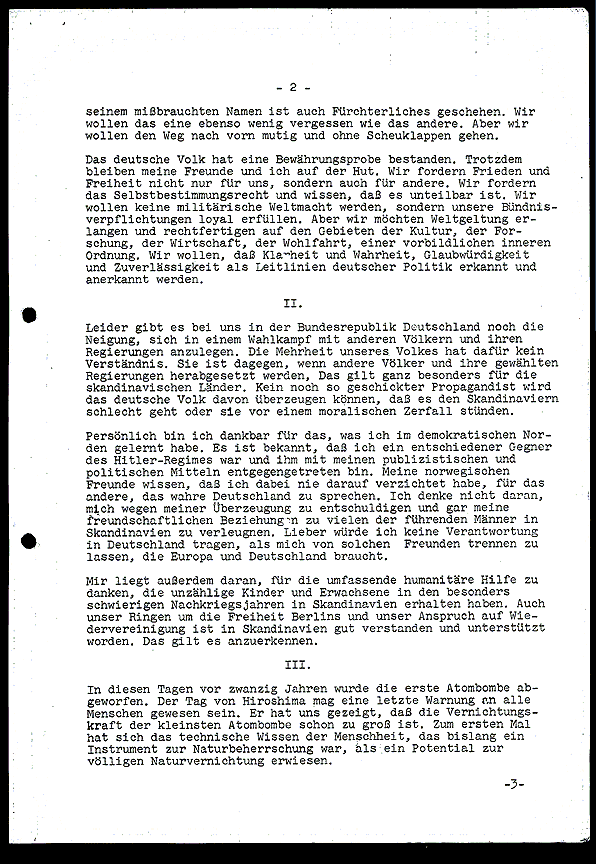 - 2 -

seinem mißbrauchten Namen ist auch Fürchterliches geschehen. Wir wollen das eine ebenso wenig vergessen wie das andere. Aber wir wollen den Weg nach vorn mutig und ohne Scheuklappen gehen.

Das deutsche Volk hat eine Bewährungsprobe bestanden. Trotzdem bleiben meine Freunde und ich auf der Hut. Wir fordern Frieden und Freiheit nicht nur für uns, sondern auch für andere. Wir fordern das Selbstbestimmungsrecht und wissen, daß es unteilbar ist. Wir wollen keine militärische Weltmacht werden, sondern unsere Bündnisverpflichtungen loyal erfüllen. Aber wir möchten Weltgeltung erlangen und rechtfertigen auf den Gebieten der Kultur, der Forschung, der Wirtschaft, der Wohlfahrt, einer vorbildlichen inneren Ordnung. Wir wollen, daß Klarheit und Wahrheit, Glaubwürdigkeit und Zuverlässigkeit als Leitlinien deutscher Politik erkannt und anerkannt werden.

II.

Leider gibt es bei uns in der Bundesrepublik Deutschland noch die Neigung, sich in einem Wahlkampf mit anderen Völkern und ihren Regierungen anzulegen. Die Mehrheit unseres Volkes hat dafür kein Verständnis. Sie ist dagegen, wenn andere Völker und ihre gewählten Regierungen herabgesetzt werden, Das gilt ganz besonders für die skandinavischen Länder. Kein noch so geschickter Propagandist wird das deutsche Volk davon überzeugen können, daß es den Skandinaviern schlecht geht oder sie vor einem moralischen Zerfall stünden.

Persönlich bin ich dankbar für das, was ich im demokratischen Norden gelernt habe. Es ist bekannt, daß ich ein entschiedener Gegner des Hitler-Regimes war und ihm mit meinen publizistischen und politischen Mitteln entgegengetreten bin. Meine norwegischen Freunde wissen, daß ich dabei nie darauf verzichtet habe, für das andere, das wahre Deutschland zu sprechen. Ich denke nicht daran, mich wegen meiner Überzeugung zu entschuldigen und gar meine freundschaftlichen Beziehungen zu vielen der führenden Männer in Skandinavien zu verleugnen. Lieber würde ich keine Verantwortung in Deutschland tragen, als mich von solchen Freunden trennen zu lassen, die Europa und Deutschland braucht.

Mir liegt außerdem daran, für die umfassende humanitäre Hilfe zu danken, die unzählige Kinder und Erwachsene in den besonders schwierigen Nachkriegsjahren in Skandinavien erhalten haben. Auch unser Ringen um die Freiheit Berlins und unser Anspruch auf Wiedervereinigung ist in Skandinavien gut verstanden und unterstützt worden. Das gilt es anzuerkennen.

III.

In diesen Tagen vor zwanzig Jahren wurde die erste Atombombe abgeworfen. Der Tag von Hiroshima mag eine letzte Warnung an alle Menschen gewesen sein. Er hat uns gezeigt, daß die Vernichtungskraft der kleinsten Atombombe schon zu groß ist. Zum ersten Mal hat sich das technische Wissen der Menschheit, das bislang ein Instrument zur Naturbeherrschung war, als ein Potential zur völligen Naturvernichtung erwiesen.

-3-